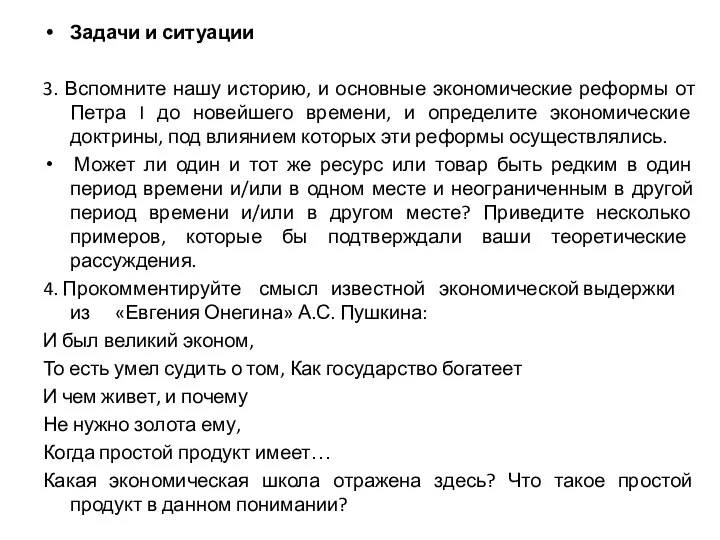 • Задачи и ситуации

3. Вспомните нашу историю, и основные экономические реформы от Петра I до новейшего времени, и определите экономические доктрины, под влиянием которых эти реформы осуществлялись.

• Может ли один и тот же ресурс или товар быть редким в один период времени и/или в одном месте и неограниченным в другой период времени и/или в другом месте? Приведите несколько примеров, которые бы подтверждали ваши теоретические рассуждения.

4. Прокомментируйте смысл известной экономической выдержки из «Евгения Онегина» А.С. Пушкина:

И был великий эконом,

То есть умел судить о том, Как государство богатеет

И чем живет, и почему

Не нужно золота ему,

Когда простой продукт имеет…

Какая экономическая школа отражена здесь? Что такое простой продукт в данном понимании?